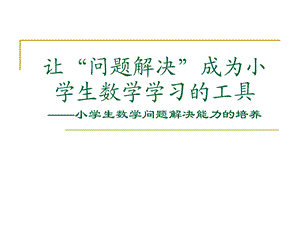 让“问题解决”成为小学生数学学习的工具

——小学生数学问题解决能力的培养